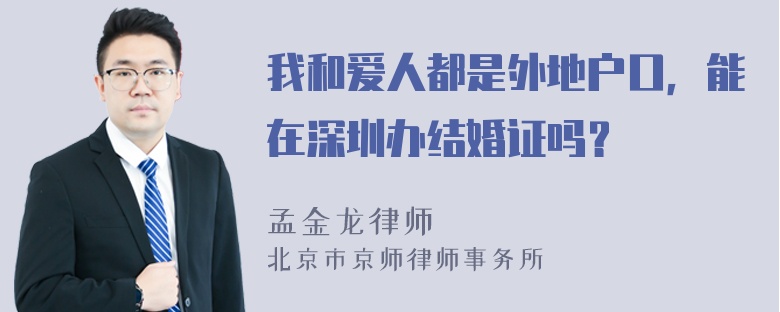 我和爱人都是外地户口，能在深圳办结婚证吗？

孟金龙律师
北京市京师律师事务所